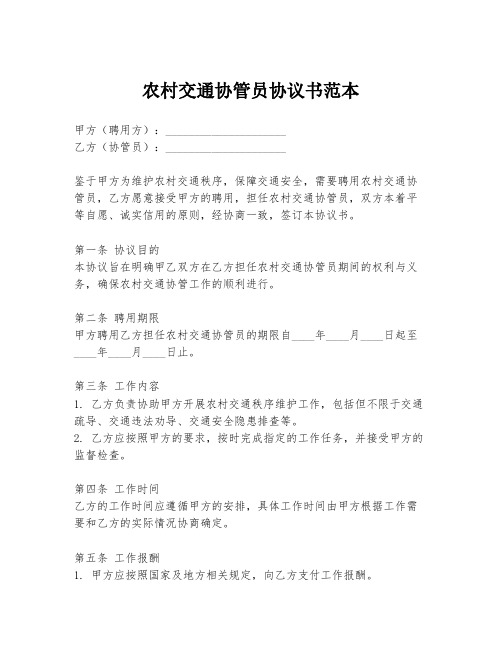 农村交通协管员协议书范本

甲方（聘用方）：____________________
乙方（协管员）：____________________

鉴于甲方为维护农村交通秩序，保障交通安全，需要聘用农村交通协管员，乙方愿意接受甲方的聘用，担任农村交通协管员，双方本着平等自愿、诚实信用的原则，经协商一致，签订本协议书。

第一条 协议目的
本协议旨在明确甲乙双方在乙方担任农村交通协管员期间的权利与义务，确保农村交通协管工作的顺利进行。

第二条 聘用期限
甲方聘用乙方担任农村交通协管员的期限自____年____月____日起至____年____月____日止。

第三条 工作内容
1. 乙方负责协助甲方开展农村交通秩序维护工作，包括但不限于交通疏导、交通违法劝导、交通安全隐患排查等。
2. 乙方应按照甲方的要求，按时完成指定的工作任务，并接受甲方的监督检查。

第四条 工作时间
乙方的工作时间应遵循甲方的安排，具体工作时间由甲方根据工作需要和乙方的实际情况协商确定。

第五条 工作报酬
1. 甲方应按照国家及地方相关规定，向乙方支付工作报酬。